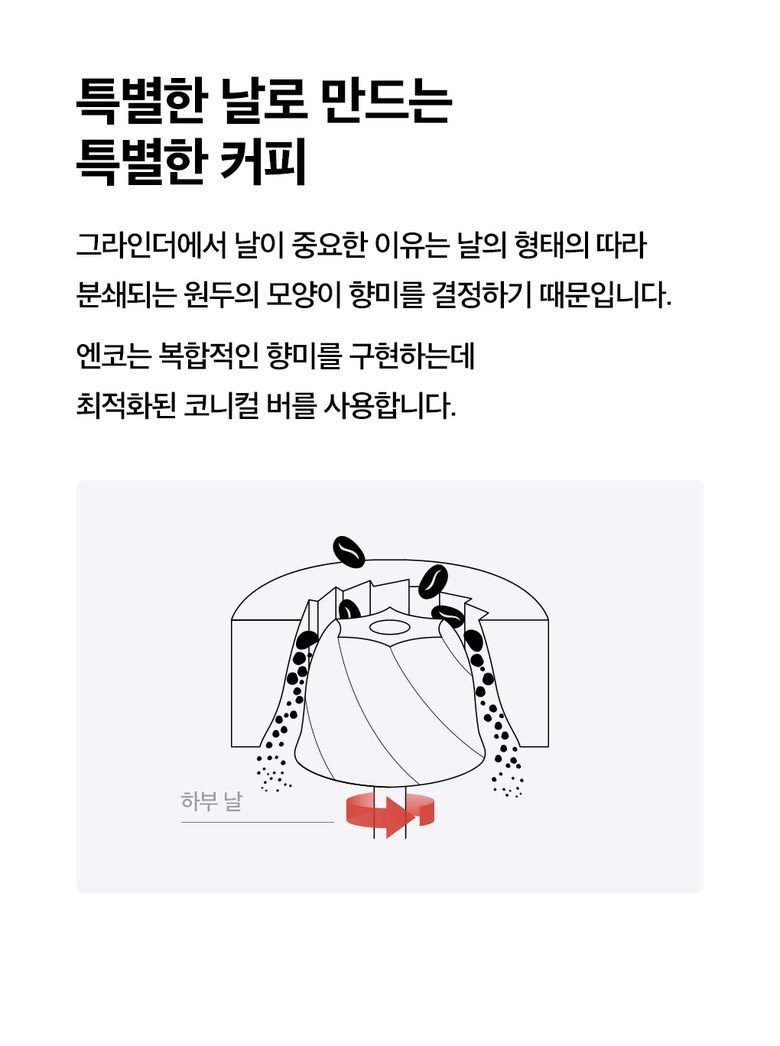 특별한 날로 만드는
특별한 커피

그라인더에서 날이 중요한 이유는 날의 형태의 따라 분쇄되는 원두의 모양이 향미를 결정하기 때문입니다.

엔코는 복합적인 향미를 구현하는데 최적화된 코니컬 버를 사용합니다.

하부 날